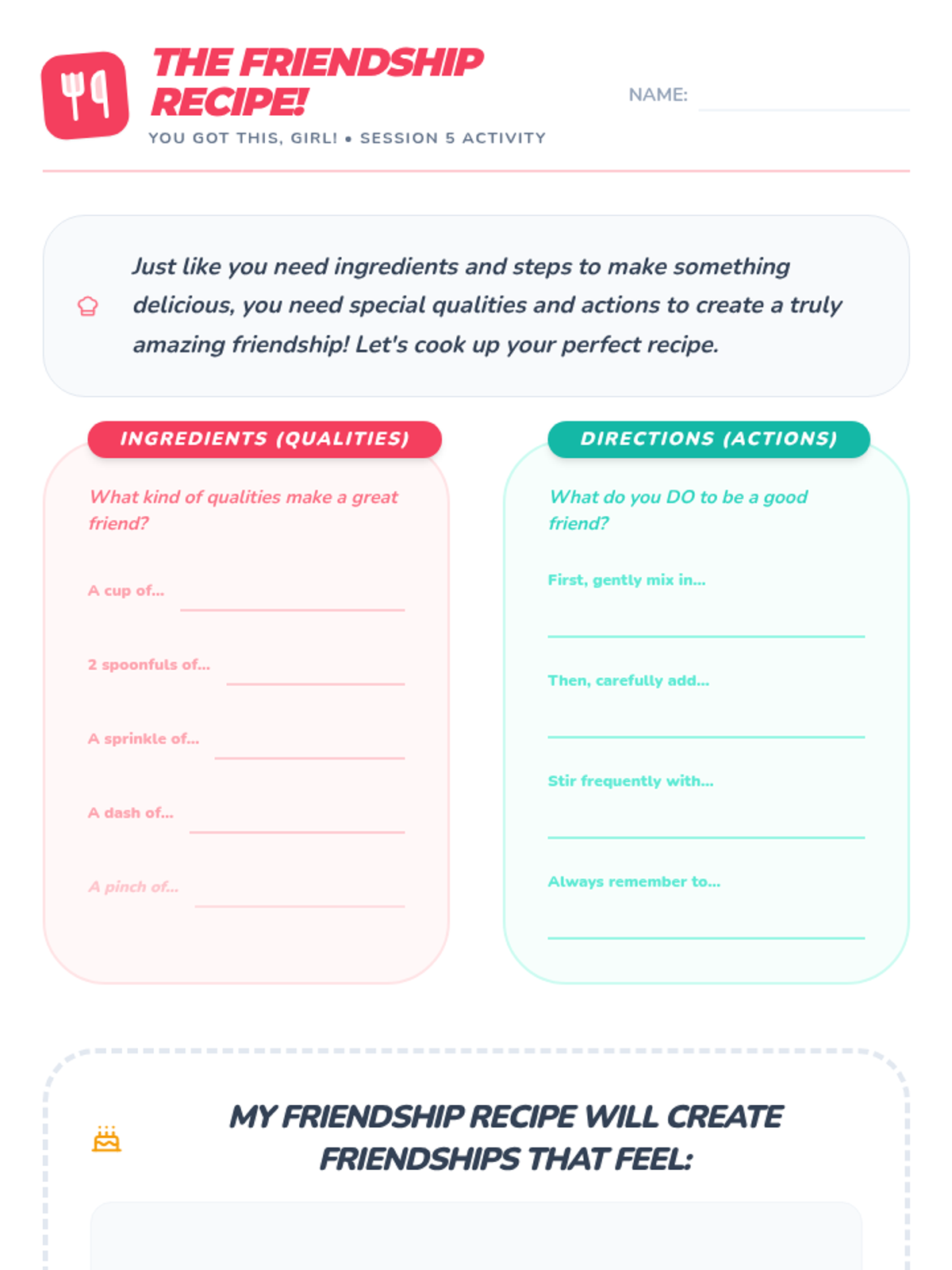 THE FRIENDSHIP RECIPE!

YOU GOT THIS, GIRL! • SESSION 5 ACTIVITY

NAME:

Just like you need ingredients and steps to make something delicious, you need special qualities and actions to create a truly amazing friendship! Let's cook up your perfect recipe.

INGREDIENTS (QUALITIES)

What kind of qualities make a great friend?

A cup of...

2 spoonfuls of...

A sprinkle of...

A dash of...

A pinch of...

DIRECTIONS (ACTIONS)

What do you DO to be a good friend?

First, gently mix in...

Then, carefully add...

Stir frequently with...

Always remember to...

MY FRIENDSHIP RECIPE WILL CREATE FRIENDSHIPS THAT FEEL: